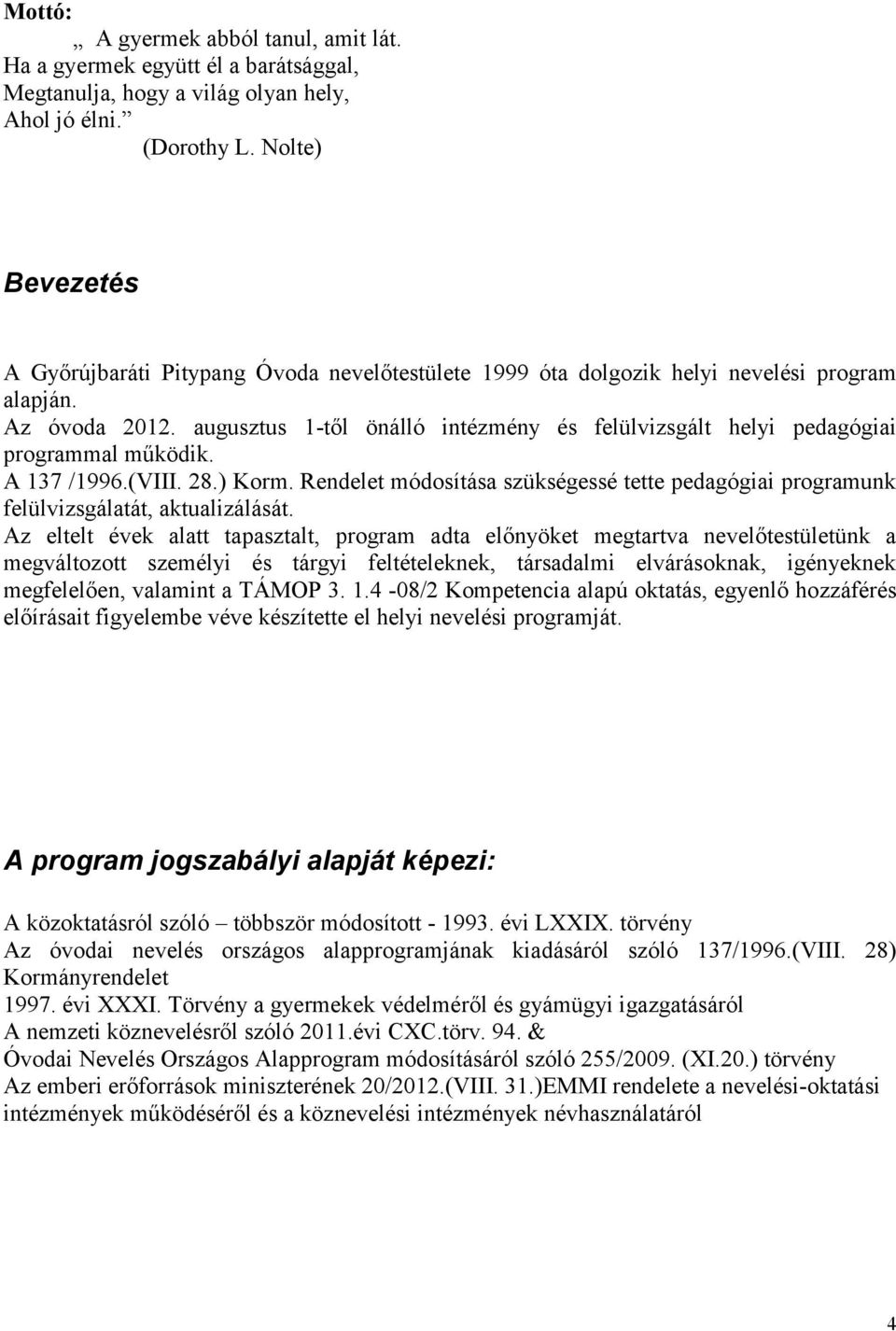 Mottó:
„ A gyermek abból tanul, amit lát.
Ha a gyermek együtt él a barátsággal,
Megtanulja, hogy a világ olyan hely,
Ahol jó élni.”
(Dorothy L. Nolte)

Bevezetés

A Győrújbaráti Pitypang Óvoda nevelőtestülete 1999 óta dolgozik helyi nevelési program alapján.
Az óvoda 2012. augusztus 1-től önálló intézmény és felülvizsgált helyi pedagógiai programmal működik.
A 137 /1996.(VIII. 28.) Korm. Rendelet módosítása szükségessé tette pedagógiai programunk felülvizsgálatát, aktualizálását.
Az eltelt évek alatt tapasztalt, program adta előnyöket megtartva nevelőtestületünk a megváltozott személyi és tárgyi feltételeknek, társadalmi elvárásoknak, igényeknek megfelelően, valamint a TÁMOP 3. 1.4 -08/2 Kompetencia alapú oktatás, egyenlő hozzáférés előírásait figyelembe véve készítette el helyi nevelési programját.

A program jogszabályi alapját képezi:

A közoktatásról szóló – többször módosított - 1993. évi LXXIX. törvény
Az óvodai nevelés országos alapprogramjának kiadásáról szóló 137/1996.(VIII. 28) Kormányrendelet
1997. évi XXXI. Törvény a gyermekek védelméről és gyámügyi igazgatásáról
A nemzeti köznevelésről szóló 2011.évi CXC.törv. 94. &
Óvodai Nevelés Országos Alapprogram módosításáról szóló 255/2009. (XI.20.) törvény
Az emberi erőforrások miniszterének 20/2012.(VIII. 31.)EMMI rendelete a nevelési-oktatási intézmények működéséről és a köznevelési intézmények névhasználatáról

4